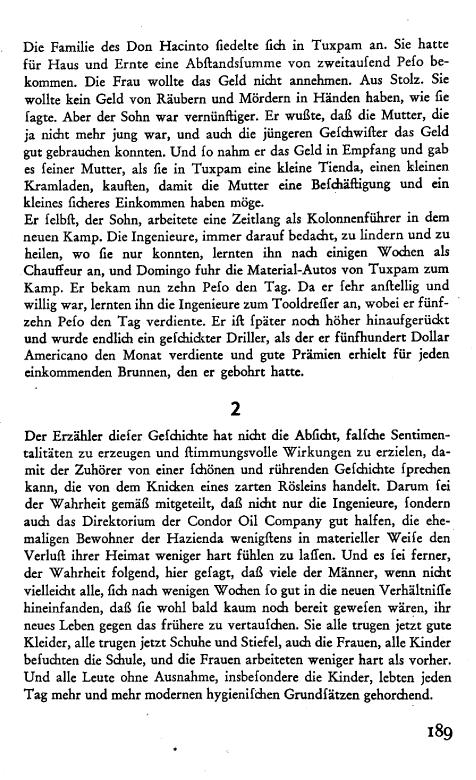 Die Familie des Don Hacinto ſiedelte ſich in Tuxpam an. Sie hatte für Haus und Ernte eine Abſtandsſumme von zweitauſend Peſo bekommen. Die Frau wollte das Geld nicht annehmen. Aus Stolz. Sie wollte kein Geld von Räubern und Mördern in Händen haben, wie ſie ſagte. Aber der Sohn war vernünftiger. Er wußte, daß die Mutter, die ja nicht mehr jung war, und auch die jüngeren Geſchwiſter das Geld gut gebrauchen konnten. Und ſo nahm er das Geld in Empfang und gab es ſeiner Mutter, als ſie in Tuxpam eine kleine Tienda, einen kleinen Kramladen, kauften, damit die Mutter eine Beſchäftigung und ein kleines ſicheres Einkommen haben möge.
Er ſelbſt, der Sohn, arbeitete eine Zeitlang als Kolonnenführer in dem neuen Kamp. Die Ingenieure, immer darauf bedacht, zu lindern und zu heilen, wo ſie nur konnten, lernten ihn nach einigen Wochen als Chauffeur an, und Domingo fuhr die Material-Autos von Tuxpam zum Kamp. Er bekam nun zehn Peſo den Tag. Da er ſehr anſtellig und willig war, lernten ihn die Ingenieure zum Tooldreſſer an, wobei er fünfzehn Peſo den Tag verdiente. Er iſt ſpäter noch höher hinaufgerückt und wurde endlich ein geſchickter Driller, als der er fünfhundert Dollar Americano den Monat verdiente und gute Prämien erhielt für jeden einkommenden Brunnen, den er gebohrt hatte.

2

Der Erzähler dieſer Geſchichte hat nicht die Abſicht, falſche Sentimentalitäten zu erzeugen und ſtimmungsvolle Wirkungen zu erzielen, damit der Zuhörer von einer ſchönen und rührenden Geſchichte ſprechen kann, die von dem Knicken eines zarten Rösleins handelt. Darum ſei der Wahrheit gemäß mitgeteilt, daß nicht nur die Ingenieure, ſondern auch das Direktorium der Condor Oil Company gut halfen, die ehemaligen Bewohner der Hazienda wenigſtens in materieller Weiſe den Verluſt ihrer Heimat weniger hart fühlen zu laſſen. Und es ſei ferner, der Wahrheit folgend, hier geſagt, daß viele der Männer, wenn nicht vielleicht alle, ſich nach wenigen Wochen ſo gut in die neuen Verhältniſſe hineinfanden, daß ſie wohl bald kaum noch bereit geweſen wären, ihr neues Leben gegen das frühere zu vertauſchen. Sie alle trugen jetzt gute Kleider, alle trugen jetzt Schuhe und Stiefel, auch die Frauen, alle Kinder beſuchten die Schule, und die Frauen arbeiteten weniger hart als vorher. Und alle Leute ohne Ausnahme, insbeſondere die Kinder, lebten jeden Tag mehr und mehr modernen hygieniſchen Grundſätzen gehorchend.

189